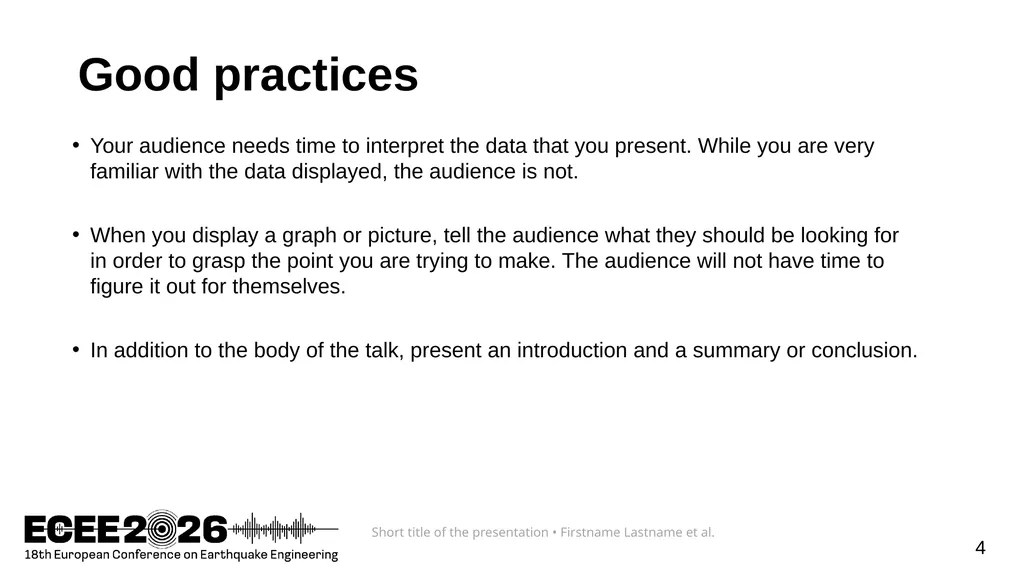 Good practices

• Your audience needs time to interpret the data that you present. While you are very familiar with the data displayed, the audience is not.

• When you display a graph or picture, tell the audience what they should be looking for in order to grasp the point you are trying to make. The audience will not have time to figure it out for themselves.

• In addition to the body of the talk, present an introduction and a summary or conclusion.

ECEE2026
18th European Conference on Earthquake Engineering

Short title of the presentation • Firstname Lastname et al.

4